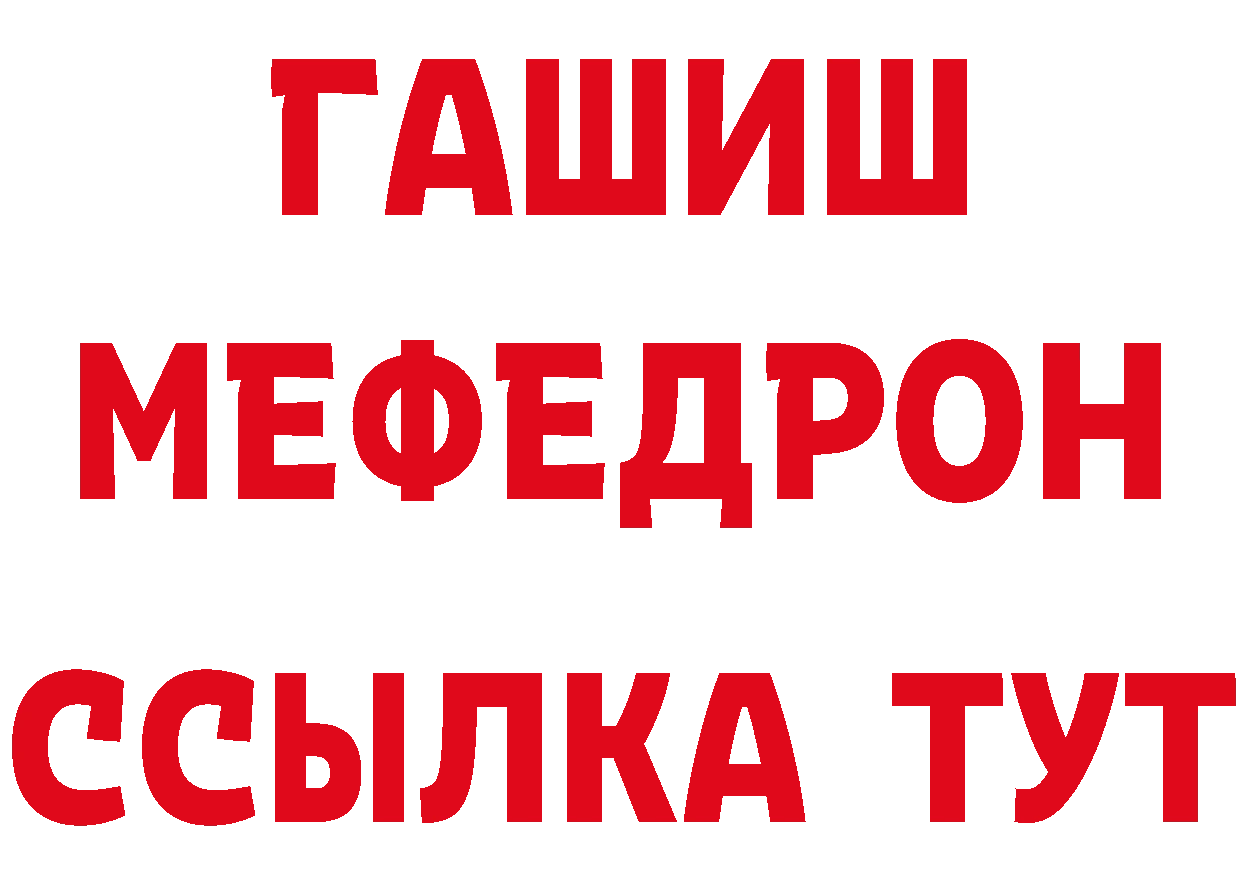 ГАШИШ
МЕФЕДРОН
ССЫЛКА ТУТ